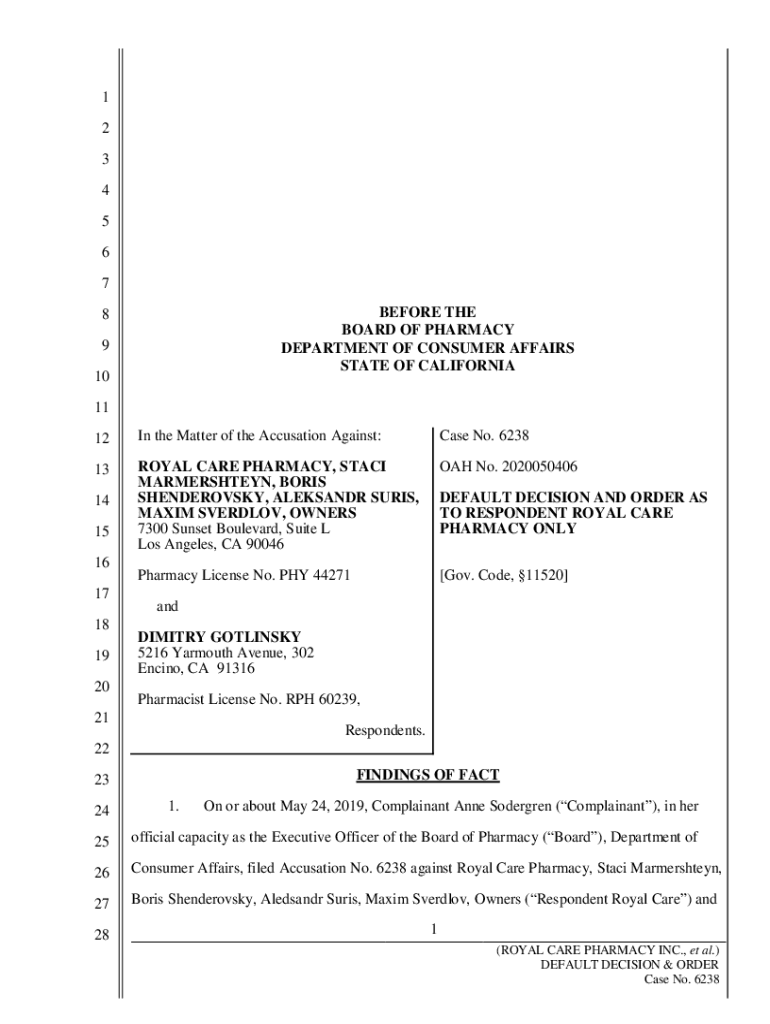 1
2
3
4
5
6
7
8
9
10
11
12
13
14
15
16
17
18
19
20
21
22
23
24
25
26
27
28

BEFORE THE
BOARD OF PHARMACY
DEPARTMENT OF CONSUMER AFFAIRS
STATE OF CALIFORNIA

In the Matter of the Accusation Against:

ROYAL CARE PHARMACY, STACI MARMERSHTEYN, BORIS SHENDEROVSKY, ALEKSANDR SURIS, MAXIM SVERDLOV, OWNERS
7300 Sunset Boulevard, Suite L
Los Angeles, CA 90046

Pharmacy License No. PHY 44271

and

DIMITRY GOTLINSKY
5216 Yarmouth Avenue, 302
Encino, CA 91316

Pharmacist License No. RPH 60239,

Respondents.

Case No. 6238

OAH No. 2020050406

DEFAULT DECISION AND ORDER AS TO RESPONDENT ROYAL CARE PHARMACY ONLY

[Gov. Code, §11520]

FINDINGS OF FACT

1. On or about May 24, 2019, Complainant Anne Sodergren ("Complainant"), in her official capacity as the Executive Officer of the Board of Pharmacy ("Board"), Department of Consumer Affairs, filed Accusation No. 6238 against Royal Care Pharmacy, Staci Marmershteyn, Boris Shenderovsky, Aledsandr Suris, Maxim Sverdlov, Owners ("Respondent Royal Care") and

1

(ROYAL CARE PHARMACY INC., et al.)
DEFAULT DECISION & ORDER
Case No. 6238